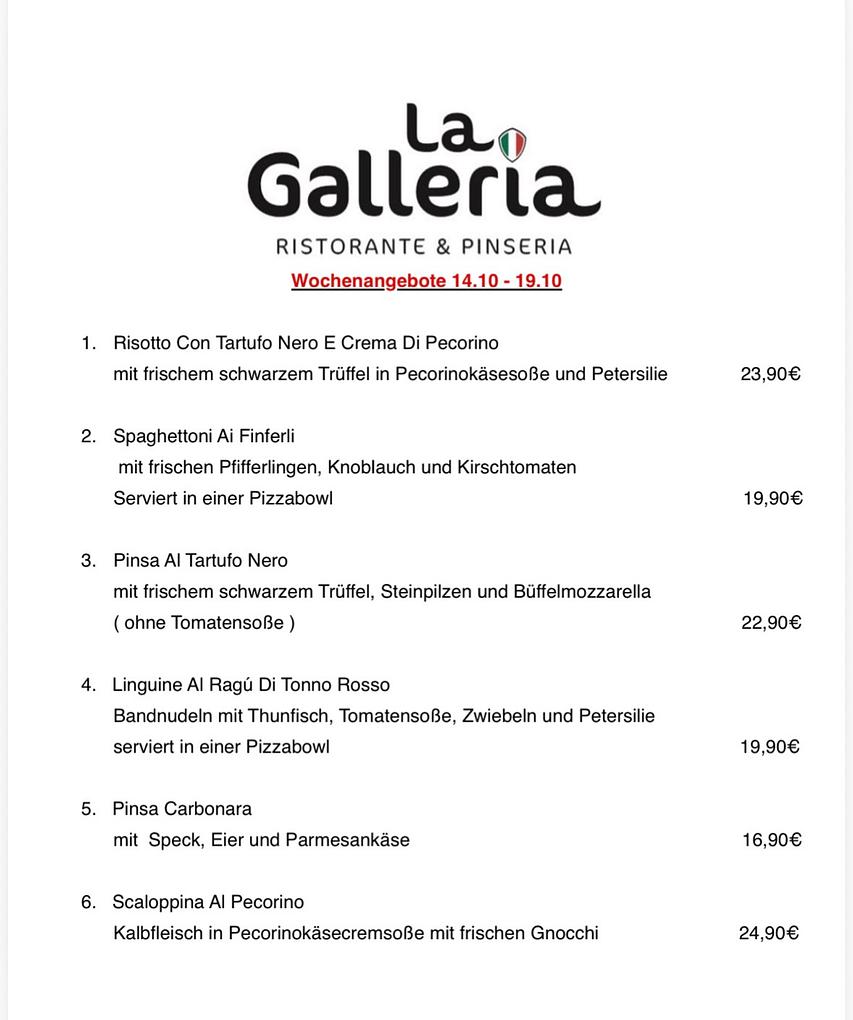 La
Galleria
RISTORANTE & PINSERIA

Wochenangebote 14.10 - 19.10

1. Risotto Con Tartufo Nero E Crema Di Pecorino
mit frischem schwarzem Trüffel in Pecorinokäsesoße und Petersilie 23,90€

2. Spaghettoni Ai Finferli
mit frischen Pfifferlingen, Knoblauch und Kirschtomaten
Serviert in einer Pizzabowl 19,90€

3. Pinsa Al Tartufo Nero
mit frischem schwarzem Trüffel, Steinpilzen und Büffelmozzarella
( ohne Tomatensoße ) 22,90€

4. Linguine Al Ragú Di Tonno Rosso
Bandnudeln mit Thunfisch, Tomatensoße, Zwiebeln und Petersilie
serviert in einer Pizzabowl 19,90€

5. Pinsa Carbonara
mit Speck, Eier und Parmesankäse 16,90€

6. Scaloppina Al Pecorino
Kalbfleisch in Pecorinokäsecremsoße mit frischen Gnocchi 24,90€